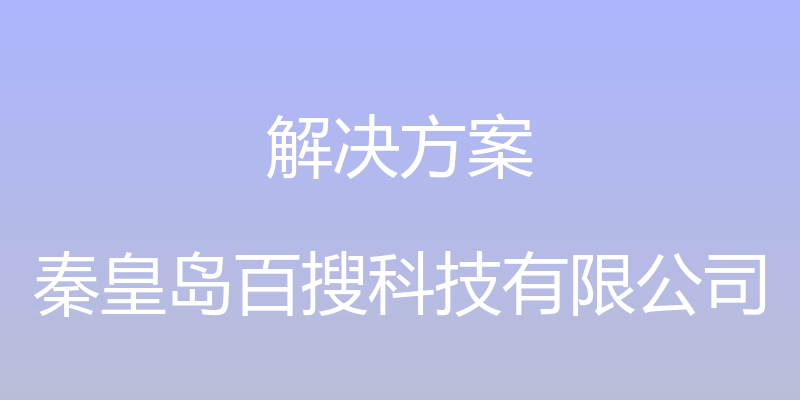 解决方案

秦皇岛百搜科技有限公司